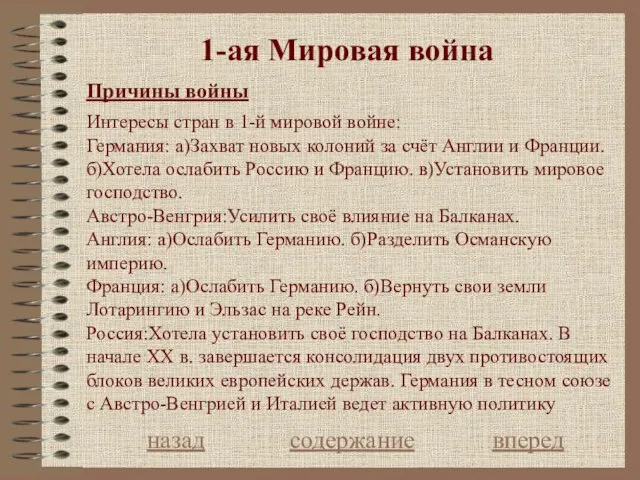 1-ая Мировая война

Причины войны

Интересы стран в 1-й мировой войне:
Германия: а)Захват новых колоний за счёт Англии и Франции. б)Хотела ослабить Россию и Францию. в)Установить мировое господство.
Австро-Венгрия:Усилить своё влияние на Балканах.
Англия: а)Ослабить Германию. б)Разделить Османскую империю.
Франция: а)Ослабить Германию. б)Вернуть свои земли Лотарингию и Эльзас на реке Рейн.
Россия:Хотела установить своё господство на Балканах. В начале XX в. завершается консолидация двух противостоящих блоков великих европейских держав. Германия в тесном союзе с Австро-Венгрией и Италией ведет активную политику

назад содержание вперед